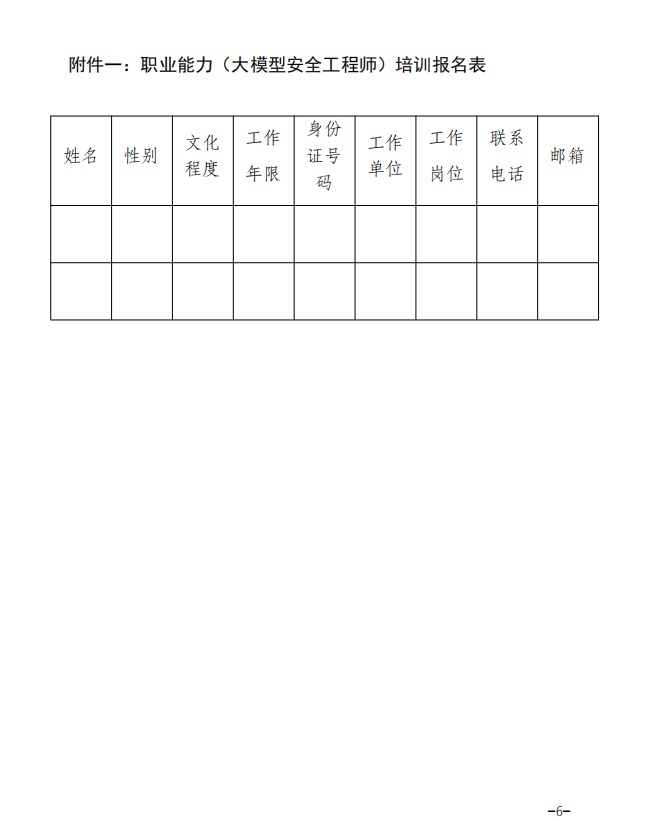 附件一：职业能力（大模型安全工程师）培训报名表

| 姓名 | 性别 | 文化程度 | 工作年限 | 身份证号码 | 工作单位 | 工作岗位 | 联系电话 | 邮箱 |
|---|---|---|---|---|---|---|---|---|
| | | | | | | | | |
| | | | | | | | | |

-6-